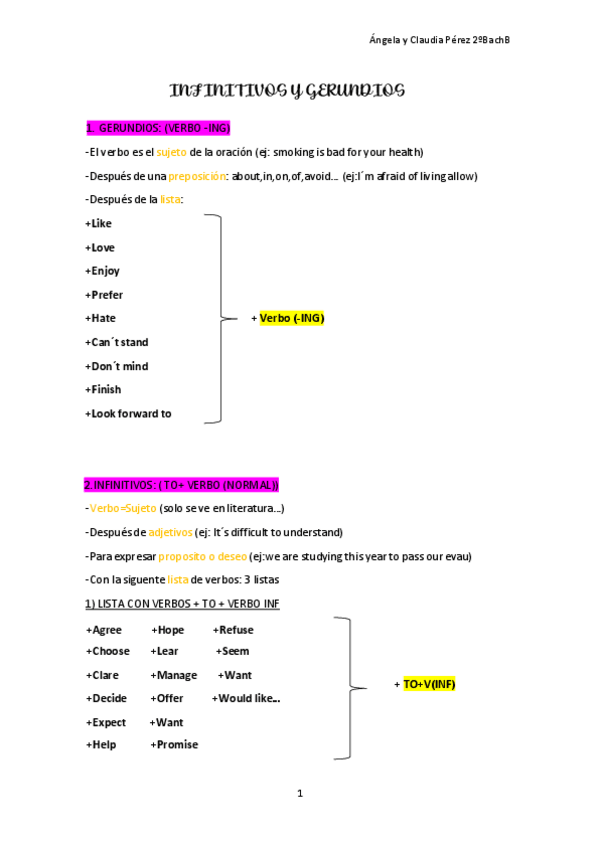 Ángela y Claudia Pérez 2ºBachB

INFINITIVOS Y GERUNDIOS

1. GERUNDIOS: (VERBO -ING)

-El verbo es el sujeto de la oración (ej: smoking is bad for your health)

-Después de una preposición: about,in,on,of,avoid… (ej:I´m afraid of living allow)

-Después de la lista:

+Like
+Love
+Enjoy
+Prefer
+Hate
+Can´t stand
+Don´t mind
+Finish
+Look forward to

+ Verbo (-ING)

2.INFINITIVOS: ( TO+ VERBO (NORMAL))

-Verbo=Sujeto (solo se ve en literatura…)

-Después de adjetivos (ej: It´s difficult to understand)

-Para expresar proposito o deseo (ej:we are studying this year to pass our evau)

-Con la siguente lista de verbos: 3 listas

1) LISTA CON VERBOS + TO + VERBO INF

+Agree +Hope +Refuse
+Choose +Lear +Seem
+Clare +Manage +Want
+Decide +Offer +Would like…
+Expect +Want
+Help +Promise

+ TO+V(INF)

1